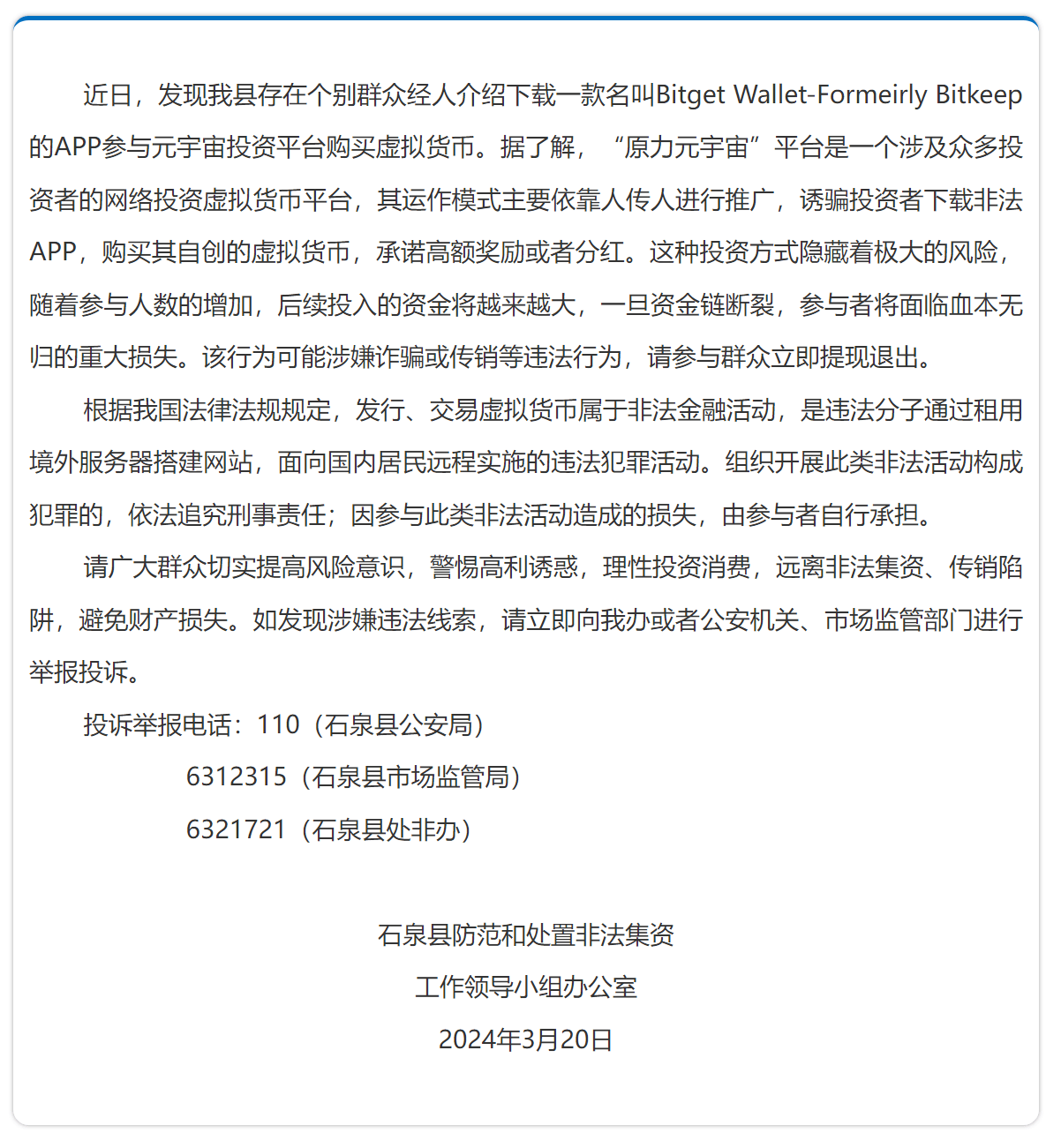 近日，发现我县存在个别群众经人介绍下载一款名叫Bitget Wallet-Formeirly Bitkeep的APP参与元宇宙投资平台购买虚拟货币。据了解，“原力元宇宙”平台是一个涉及众多投资者的网络投资虚拟货币平台，其运作模式主要依靠人传人进行推广，诱骗投资者下载非法APP，购买其自创的虚拟货币，承诺高额奖励或者分红。这种投资方式隐藏着极大的风险，随着参与人数的增加，后续投入的资金将越来越大，一旦资金链断裂，参与者将面临血本无归的重大损失。该行为可能涉嫌诈骗或传销等违法行为，请参与群众立即提现退出。

根据我国法律法规规定，发行、交易虚拟货币属于非法金融活动，是违法分子通过租用境外服务器搭建网站，面向国内居民远程实施的违法犯罪活动。组织开展此类非法活动构成犯罪的，依法追究刑事责任；因参与此类非法活动造成的损失，由参与者自行承担。

请广大群众切实提高风险意识，警惕高利诱惑，理性投资消费，远离非法集资、传销陷阱，避免财产损失。如发现涉嫌违法线索，请立即向我办或者公安机关、市场监管部门进行举报投诉。

投诉举报电话：110（石泉县公安局）

6312315（石泉县市场监管局）

6321721（石泉县处非办）

石泉县防范和处置非法集资

工作领导小组办公室

2024年3月20日